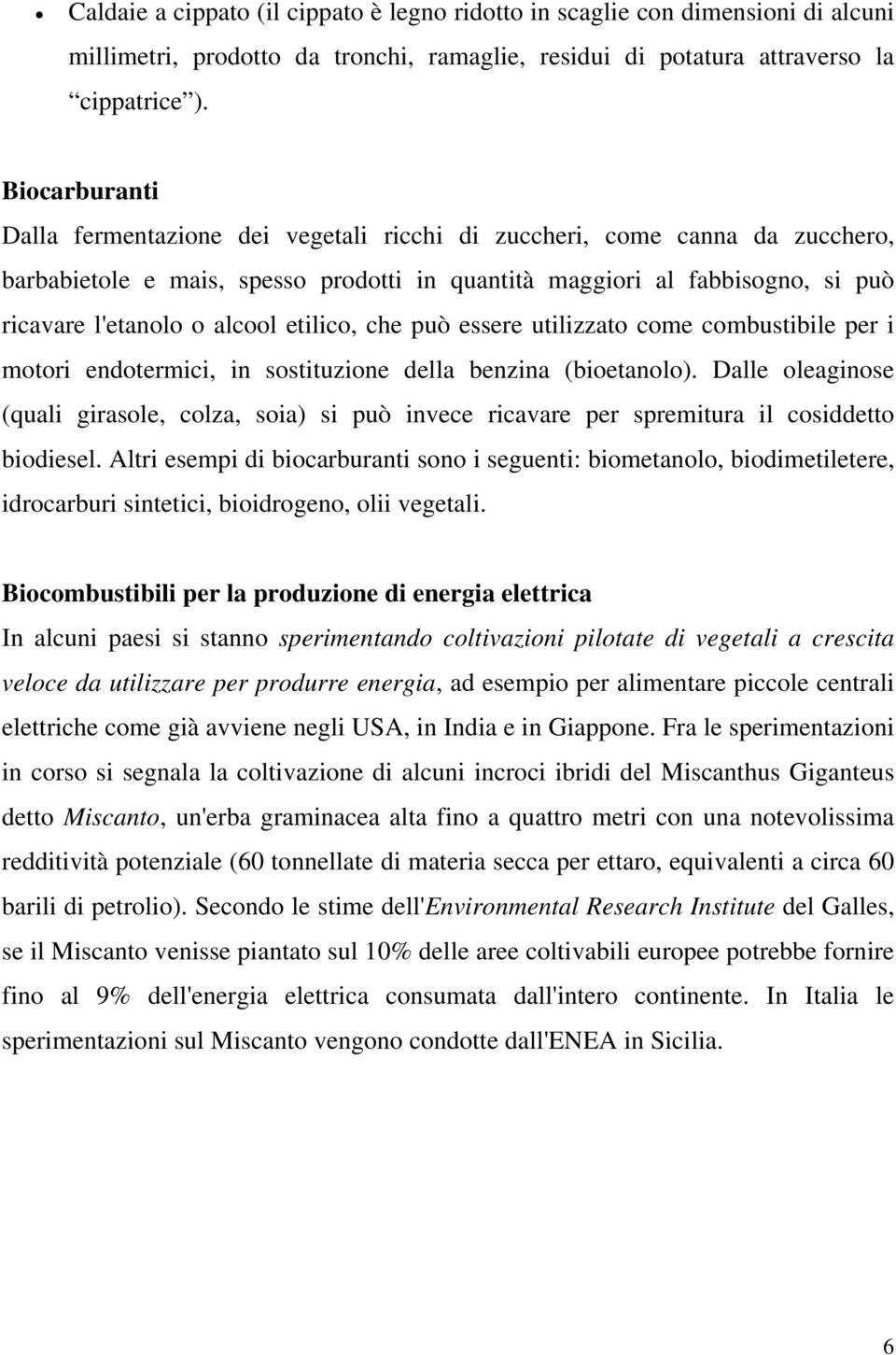 • Caldaie a cippato (il cippato è legno ridotto in scaglie con dimensioni di alcuni millimetri, prodotto da tronchi, ramaglie, residui di potatura attraverso la “cippatrice”).

Biocarburanti
Dalla fermentazione dei vegetali ricchi di zuccheri, come canna da zucchero, barbabietole e mais, spesso prodotti in quantità maggiori al fabbisogno, si può ricavare l'etanolo o alcool etilico, che può essere utilizzato come combustibile per i motori endotermici, in sostituzione della benzina (bioetanolo). Dalle oleaginose (quali girasole, colza, soia) si può invece ricavare per spremitura il cosiddetto biodiesel. Altri esempi di biocarburanti sono i seguenti: biometanolo, biodimetiletere, idrocarburi sintetici, bioidrogeno, olii vegetali.

Biocombustibili per la produzione di energia elettrica
In alcuni paesi si stanno sperimentando coltivazioni pilotate di vegetali a crescita veloce da utilizzare per produrre energia, ad esempio per alimentare piccole centrali elettriche come già avviene negli USA, in India e in Giappone. Fra le sperimentazioni in corso si segnala la coltivazione di alcuni incroci ibridi del Miscanthus Giganteus detto Miscanto, un'erba graminacea alta fino a quattro metri con una notevolissima redditività potenziale (60 tonnellate di materia secca per ettaro, equivalenti a circa 60 barili di petrolio). Secondo le stime dell'Environmental Research Institute del Galles, se il Miscanto venisse piantato sul 10% delle aree coltivabili europee potrebbe fornire fino al 9% dell'energia elettrica consumata dall'intero continente. In Italia le sperimentazioni sul Miscanto vengono condotte dall'ENEA in Sicilia.

6